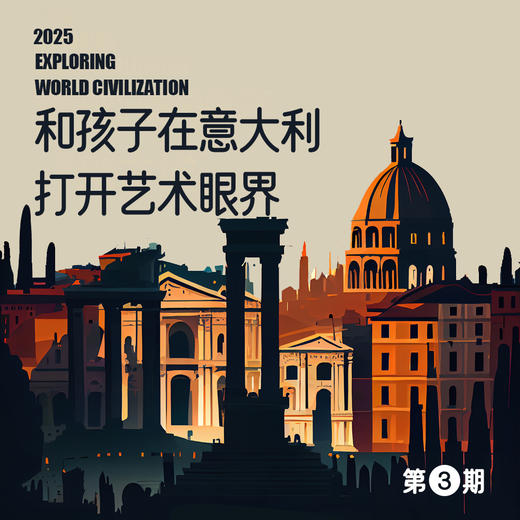 2025
EXPLORING
WORLD CIVILIZATION

和孩子在意大利
打开艺术眼界

第3期